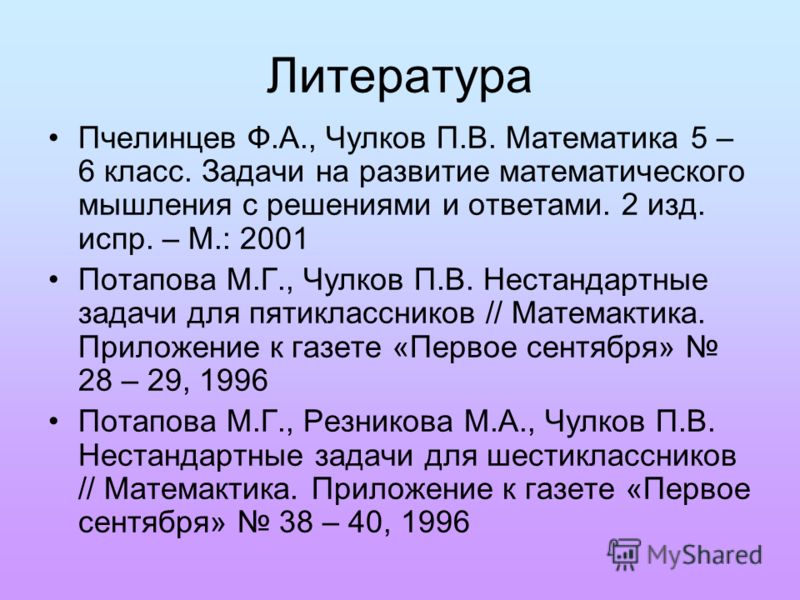 Литература

• Пчелинцев Ф.А., Чулков П.В. Математика 5 – 6 класс. Задачи на развитие математического мышления с решениями и ответами. 2 изд. испр. – М.: 2001

• Потапова М.Г., Чулков П.В. Нестандартные задачи для пятиклассников // Матемактика. Приложение к газете «Первое сентября» № 28 – 29, 1996

• Потапова М.Г., Резникова М.А., Чулков П.В. Нестандартные задачи для шестиклассников // Матемактика. Приложение к газете «Первое сентября» № 38 – 40, 1996

MyShared